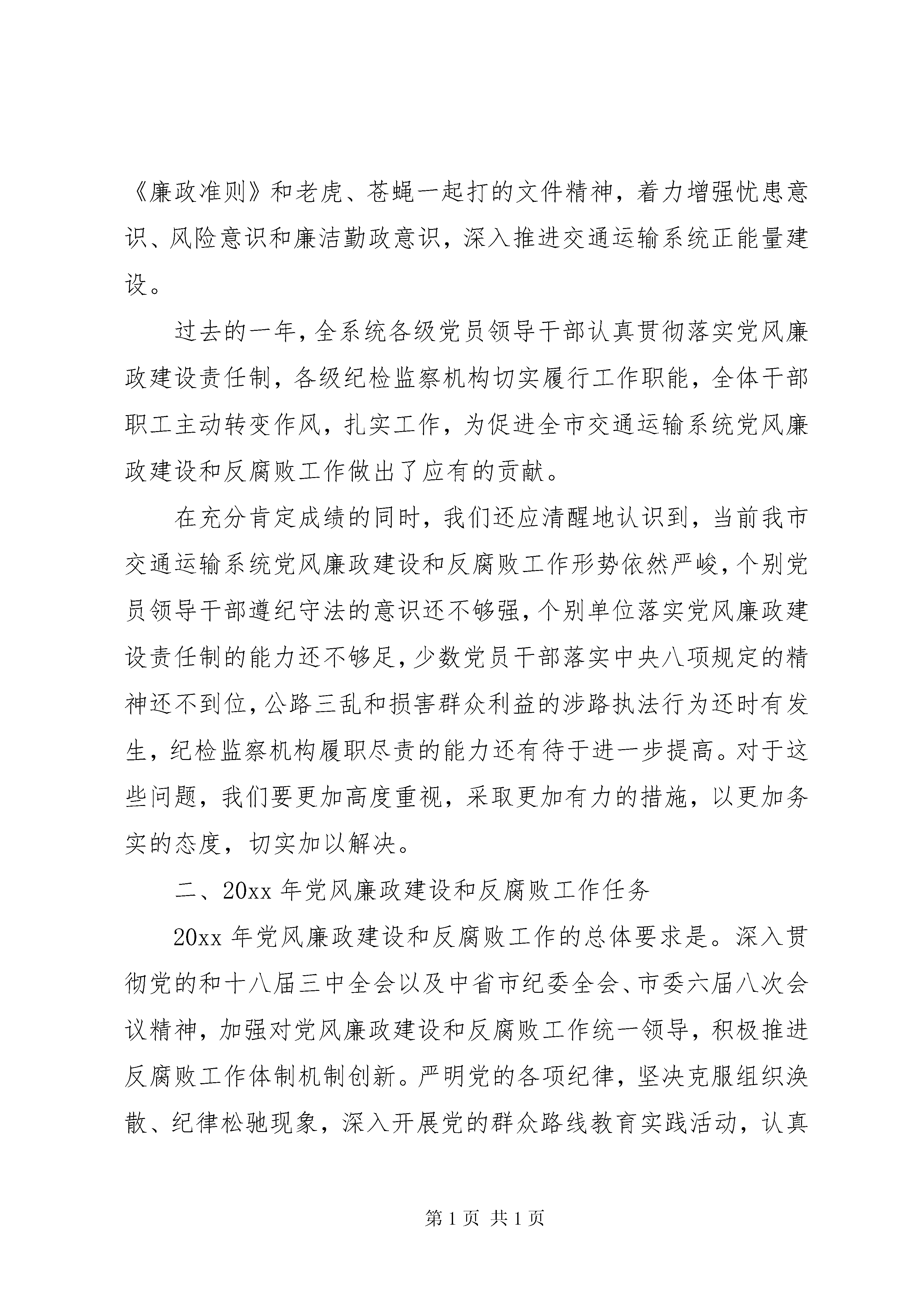 《廉政准则》和老虎、苍蝇一起打的文件精神，着力增强忧患意识、风险意识和廉洁勤政意识，深入推进交通运输系统正能量建设。

过去的一年，全系统各级党员领导干部认真贯彻落实党风廉政建设责任制，各级纪检监察机构切实履行工作职能，全体干部职工主动转变作风，扎实工作，为促进全市交通运输系统党风廉政建设和反腐败工作做出了应有的贡献。

在充分肯定成绩的同时，我们还应清醒地认识到，当前我市交通运输系统党风廉政建设和反腐败工作形势依然严峻，个别党员领导干部遵纪守法的意识还不够强，个别单位落实党风廉政建设责任制的能力还不够足，少数党员干部落实中央八项规定的精神还不到位，公路三乱和损害群众利益的涉路执法行为还时有发生，纪检监察机构履职尽责的能力还有待于进一步提高。对于这些问题，我们要更加高度重视，采取更加有力的措施，以更加务实的态度，切实加以解决。

二、20xx 年党风廉政建设和反腐败工作任务

20xx 年党风廉政建设和反腐败工作的总体要求是。深入贯彻党的和十八届三中全会以及中省市纪委全会、市委六届八次会议精神，加强对党风廉政建设和反腐败工作统一领导，积极推进反腐败工作体制机制创新。严明党的各项纪律，坚决克服组织涣散、纪律松驰现象，深入开展党的群众路线教育实践活动，认真

第 1 页 共 1 页